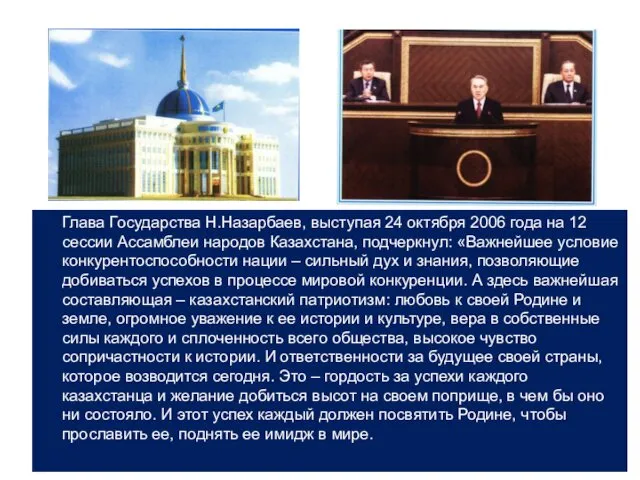 Глава Государства Н.Назарбаев, выступая 24 октября 2006 года на 12 сессии Ассамблеи народов Казахстана, подчеркнул: «Важнейшее условие конкурентоспособности нации – сильный дух и знания, позволяющие добиваться успехов в процессе мировой конкуренции. А здесь важнейшая составляющая – казахстанский патриотизм: любовь к своей Родине и земле, огромное уважение к ее истории и культуре, вера в собственные силы каждого и сплоченность всего общества, высокое чувство сопричастности к истории. И ответственности за будущее своей страны, которое возводится сегодня. Это – гордость за успехи каждого казахстанца и желание добиться высот на своем поприще, в чем бы оно ни состояло. И этот успех каждый должен посвятить Родине, чтобы прославить ее, поднять ее имидж в мире.